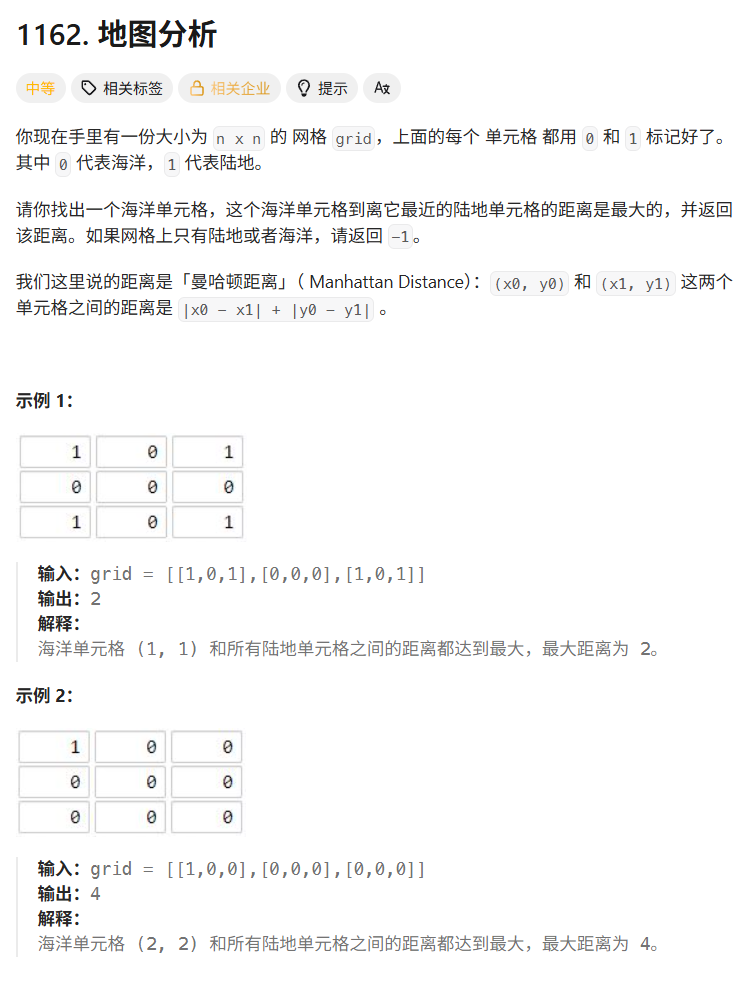 1162. 地图分析

中等 相关标签 相关企业 提示 Ax

你现在手里有一份大小为 n x n 的 网格 grid，上面的每个 单元格 都用 0 和 1 标记好了。其中 0 代表海洋，1 代表陆地。

请你找出一个海洋单元格，这个海洋单元格到离它最近的陆地单元格的距离是最大的，并返回该距离。如果网格上只有陆地或者海洋，请返回 -1。

我们这里说的距离是「曼哈顿距离」( Manhattan Distance)：(x0, y0) 和 (x1, y1) 这两个单元格之间的距离是 |x0 - x1| + |y0 - y1| 。

示例 1:

| 1 | 0 | 1 |
|---|---|---|
| 0 | 0 | 0 |
| 1 | 0 | 1 |

输入：grid = [[1,0,1],[0,0,0],[1,0,1]]
输出：2
解释：
海洋单元格 (1, 1) 和所有陆地单元格之间的距离都达到最大，最大距离为 2。

示例 2:

| 1 | 0 | 0 |
|---|---|---|
| 0 | 0 | 0 |
| 0 | 0 | 0 |

输入：grid = [[1,0,0],[0,0,0],[0,0,0]]
输出：4
解释：
海洋单元格 (2, 2) 和所有陆地单元格之间的距离都达到最大，最大距离为 4。